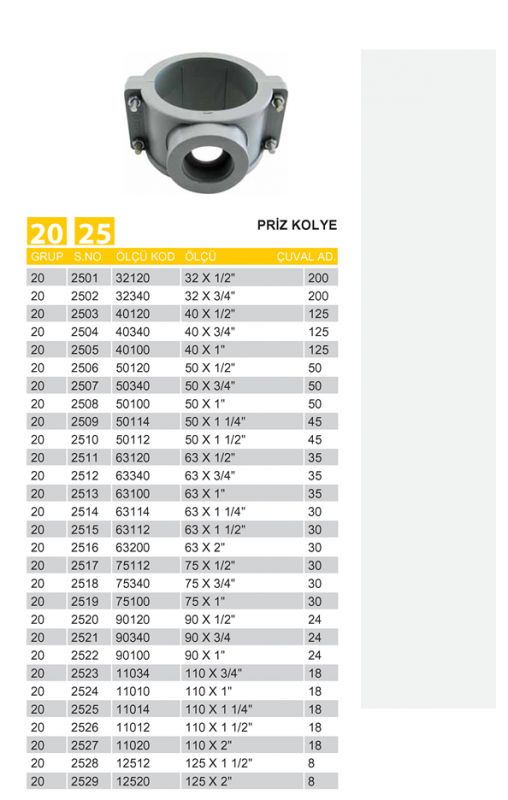 20 25

PRİZ KOLYE

| GRUP | S.NO | ÖLÇÜ KOD | ÖLÇÜ | ÇUVAL AD. |
|---|---|---|---|---|
| 20 | 2501 | 32120 | 32 X 1/2" | 200 |
| 20 | 2502 | 32340 | 32 X 3/4" | 200 |
| 20 | 2503 | 40120 | 40 X 1/2" | 125 |
| 20 | 2504 | 40340 | 40 X 3/4" | 125 |
| 20 | 2505 | 40100 | 40 X 1" | 125 |
| 20 | 2506 | 50120 | 50 X 1/2" | 50 |
| 20 | 2507 | 50340 | 50 X 3/4" | 50 |
| 20 | 2508 | 50100 | 50 X 1" | 50 |
| 20 | 2509 | 50114 | 50 X 1 1/4" | 45 |
| 20 | 2510 | 50112 | 50 X 1 1/2" | 45 |
| 20 | 2511 | 63120 | 63 X 1/2" | 35 |
| 20 | 2512 | 63340 | 63 X 3/4" | 35 |
| 20 | 2513 | 63100 | 63 X 1" | 35 |
| 20 | 2514 | 63114 | 63 X 1 1/4" | 30 |
| 20 | 2515 | 63112 | 63 X 1 1/2" | 30 |
| 20 | 2516 | 63200 | 63 X 2" | 30 |
| 20 | 2517 | 75112 | 75 X 1/2" | 30 |
| 20 | 2518 | 75340 | 75 X 3/4" | 30 |
| 20 | 2519 | 75100 | 75 X 1" | 30 |
| 20 | 2520 | 90120 | 90 X 1/2" | 24 |
| 20 | 2521 | 90340 | 90 X 3/4 | 24 |
| 20 | 2522 | 90100 | 90 X 1" | 24 |
| 20 | 2523 | 11034 | 110 X 3/4" | 18 |
| 20 | 2524 | 11010 | 110 X 1" | 18 |
| 20 | 2525 | 11014 | 110 X 1 1/4" | 18 |
| 20 | 2526 | 11012 | 110 X 1 1/2" | 18 |
| 20 | 2527 | 11020 | 110 X 2" | 18 |
| 20 | 2528 | 12512 | 125 X 1 1/2" | 8 |
| 20 | 2529 | 12520 | 125 X 2" | 8 |